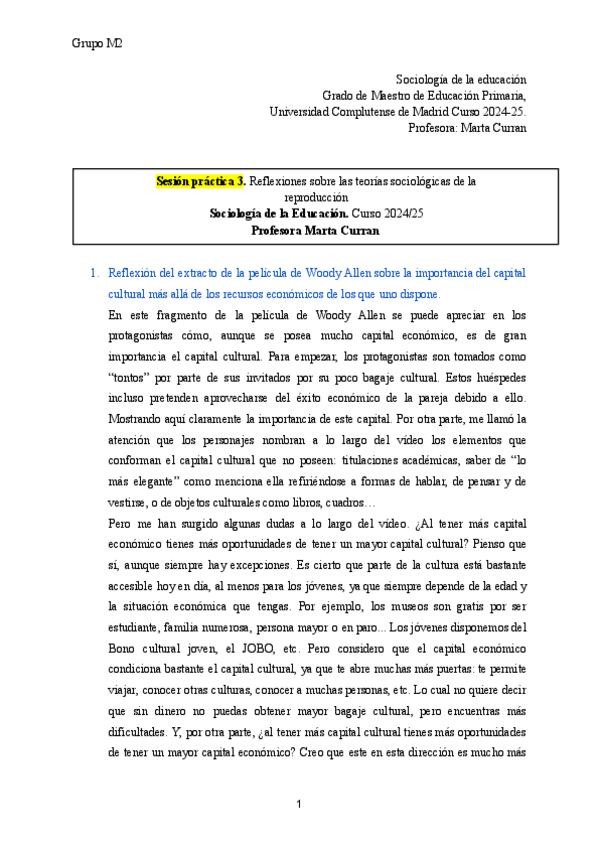 Grupo M2

Sociología de la educación
Grado de Maestro de Educación Primaria,
Universidad Complutense de Madrid Curso 2024-25.
Profesora: Marta Curran

Sesión práctica 3. Reflexiones sobre las teorías sociológicas de la reproducción
Sociología de la Educación. Curso 2024/25
Profesora Marta Curran

1. Reflexión del extracto de la película de Woody Allen sobre la importancia del capital cultural más allá de los recursos económicos de los que uno dispone.

En este fragmento de la película de Woody Allen se puede apreciar en los protagonistas cómo, aunque se posea mucho capital económico, es de gran importancia el capital cultural. Para empezar, los protagonistas son tomados como "tontos" por parte de sus invitados por su poco bagaje cultural. Estos huéspedes incluso pretenden aprovecharse del éxito económico de la pareja debido a ello. Mostrando aquí claramente la importancia de este capital. Por otra parte, me llamó la atención que los personajes nombran a lo largo del video los elementos que conforman el capital cultural que no poseen: titulaciones académicas, saber de "lo más elegante" como menciona ella refiriéndose a formas de hablar, de pensar y de vestirse, o de objetos culturales como libros, cuadros…

Pero me han surgido algunas dudas a lo largo del vídeo. ¿Al tener más capital económico tienes más oportunidades de tener un mayor capital cultural? Pienso que sí, aunque siempre hay excepciones. Es cierto que parte de la cultura está bastante accesible hoy en día, al menos para los jóvenes, ya que siempre depende de la edad y la situación económica que tengas. Por ejemplo, los museos son gratis por ser estudiante, familia numerosa, persona mayor o en paro... Los jóvenes disponemos del Bono cultural joven, el JOBO, etc. Pero considero que el capital económico condiciona bastante el capital cultural, ya que te abre muchas más puertas: te permite viajar, conocer otras culturas, conocer a muchas personas, etc. Lo cual no quiere decir que sin dinero no puedas obtener mayor bagaje cultural, pero encuentras más dificultades. Y, por otra parte, ¿al tener más capital cultural tienes más oportunidades de tener un mayor capital económico? Creo que este en esta dirección es mucho más

1